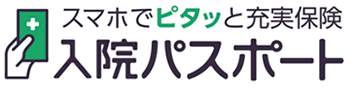 スマホでピタッと充実保険
入院パスポート